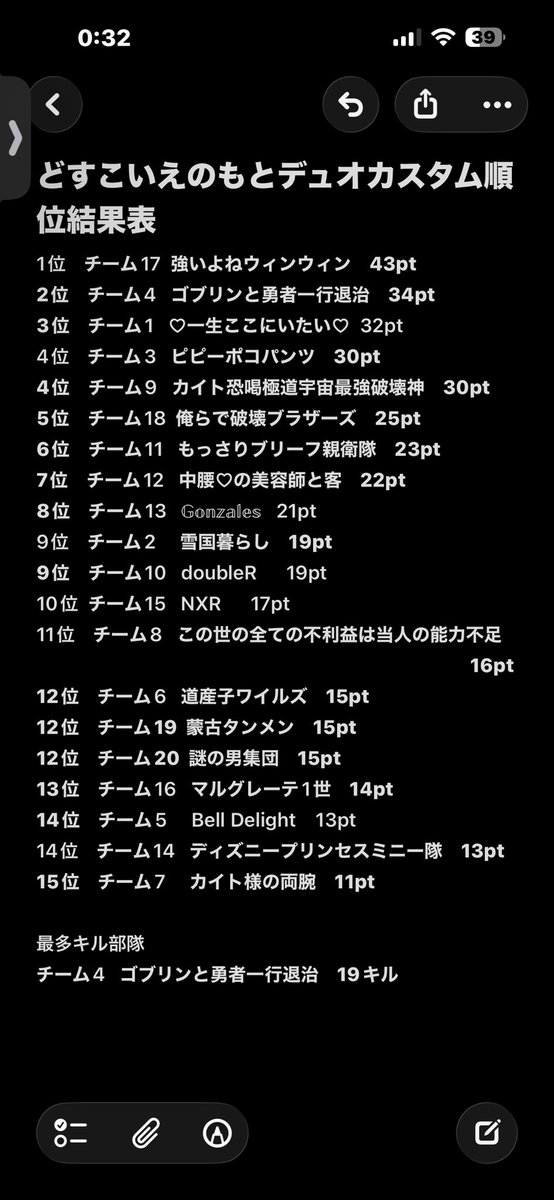 0:32

39

どすこいえのもとデュオカスタム順位結果表

1位　チーム17 強いよねウィンウィン　43pt
2位　チーム4　ゴブリンと勇者一行退治　34pt
3位　チーム1　♡一生ここにいたい♡ 32pt
4位　チーム3　ピピーポコパンツ　30pt
4位　チーム9　カイト恐喝極道宇宙最強破壊神　30pt
5位　チーム18 俺らで破壊ブラザーズ　25pt
6位　チーム11　もっさりブリーフ親衛隊　23pt
7位　チーム12　中腰♡の美容師と客　22pt
8位　チーム13　Gonzales　21pt
9位　チーム2　雪国暮らし　19pt
9位　チーム10　doubleR　19pt
10位 チーム15　NXR　17pt
11位　チーム8　この世の全ての不利益は当人の能力不足 16pt
12位　チーム6　道産子ワイルズ　15pt
12位　チーム19 蒙古タンメン　15pt
12位　チーム20 謎の男集団　15pt
13位　チーム16　マルグレーテ1世　14pt
14位　チーム5　Bell Delight　13pt
14位　チーム14　ディズニープリンセスミニー隊　13pt
15位　チーム7　カイト様の両腕　11pt

最多キル部隊
チーム4　ゴブリンと勇者一行退治　19キル